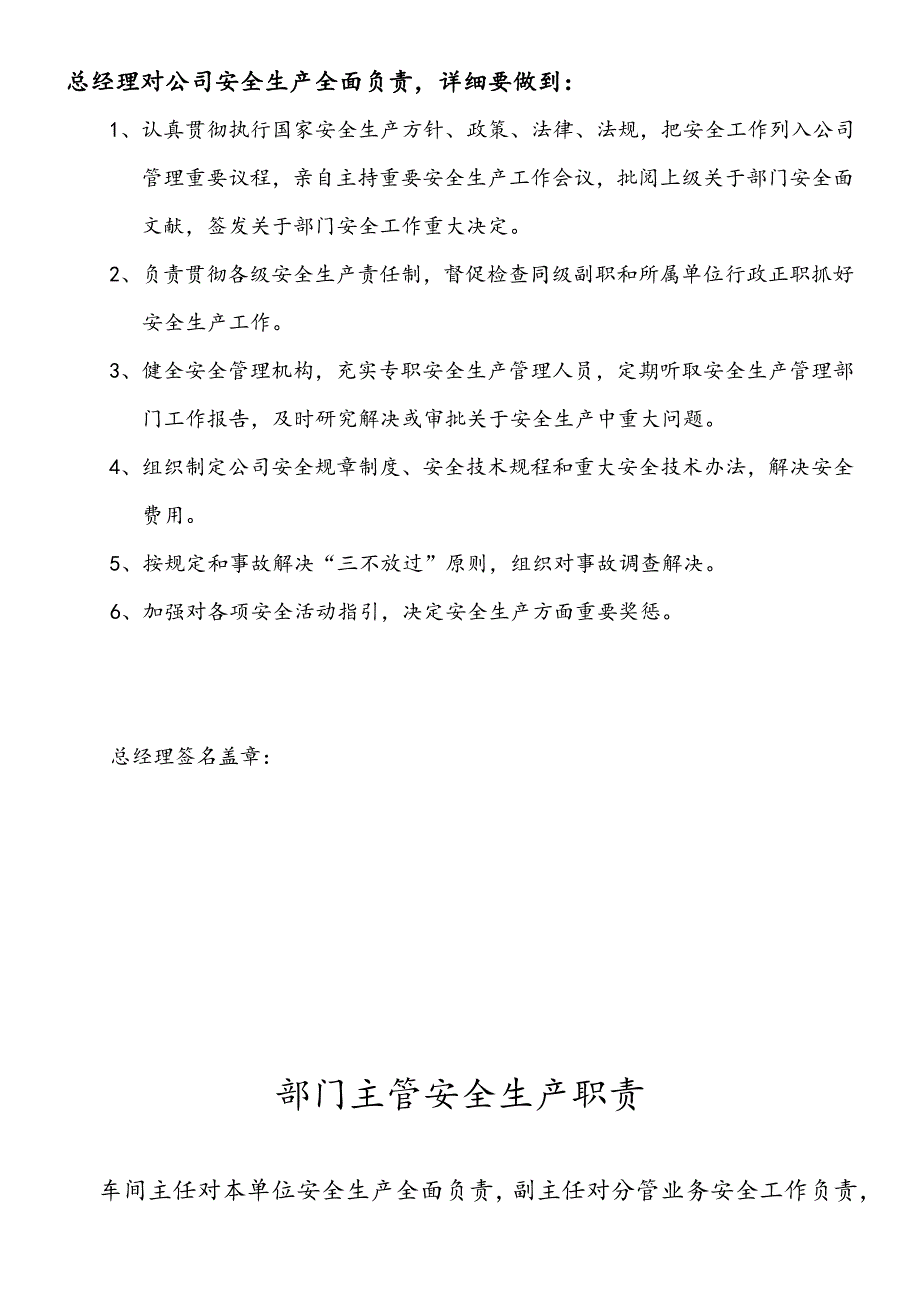 总经理对公司安全生产全面负责，详细要做到：

1、认真贯彻执行国家安全生产方针、政策、法律、法规，把安全工作列入公司管理重要议程，亲自主持重要安全生产工作会议，批阅上级关于部门安全面文献，签发关于部门安全工作重大决定。

2、负责贯彻各级安全生产责任制，督促检查同级副职和所属单位行政正职抓好安全生产工作。

3、健全安全管理机构，充实专职安全生产管理人员，定期听取安全生产管理部门工作报告，及时研究解决或审批关于安全生产中重大问题。

4、组织制定公司安全规章制度、安全技术规程和重大安全技术办法，解决安全费用。

5、按规定和事故解决“三不放过”原则，组织对事故调查解决。

6、加强对各项安全活动指引，决定安全生产方面重要奖惩。

总经理签名盖章：

部门主管安全生产职责

车间主任对本单位安全生产全面负责，副主任对分管业务安全工作负责，